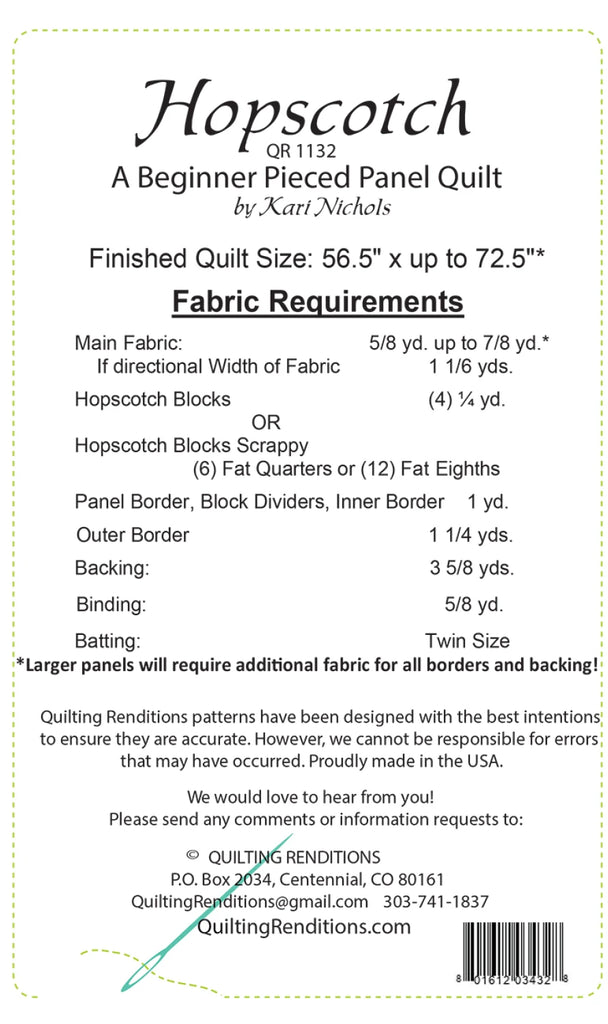 Hopscotch
QR 1132
A Beginner Pieced Panel Quilt
by Kari Nichols

Finished Quilt Size: 56.5" x up to 72.5"*

Fabric Requirements

Main Fabric: 5/8 yd. up to 7/8 yd.*
If directional Width of Fabric 1 1/6 yds.

Hopscotch Blocks (4) ¼ yd.
OR
Hopscotch Blocks Scrappy
(6) Fat Quarters or (12) Fat Eighths

Panel Border, Block Dividers, Inner Border 1 yd.

Outer Border 1 1/4 yds.

Backing: 3 5/8 yds.

Binding: 5/8 yd.

Batting: Twin Size

*Larger panels will require additional fabric for all borders and backing!

Quilting Renditions patterns have been designed with the best intentions to ensure they are accurate. However, we cannot be responsible for errors that may have occurred. Proudly made in the USA.

We would love to hear from you!
Please send any comments or information requests to:

© QUILTING RENDITIONS
P.O. Box 2034, Centennial, CO 80161
QuiltingRenditions@gmail.com 303-741-1837
QuiltingRenditions.com

8 01612 03432 8